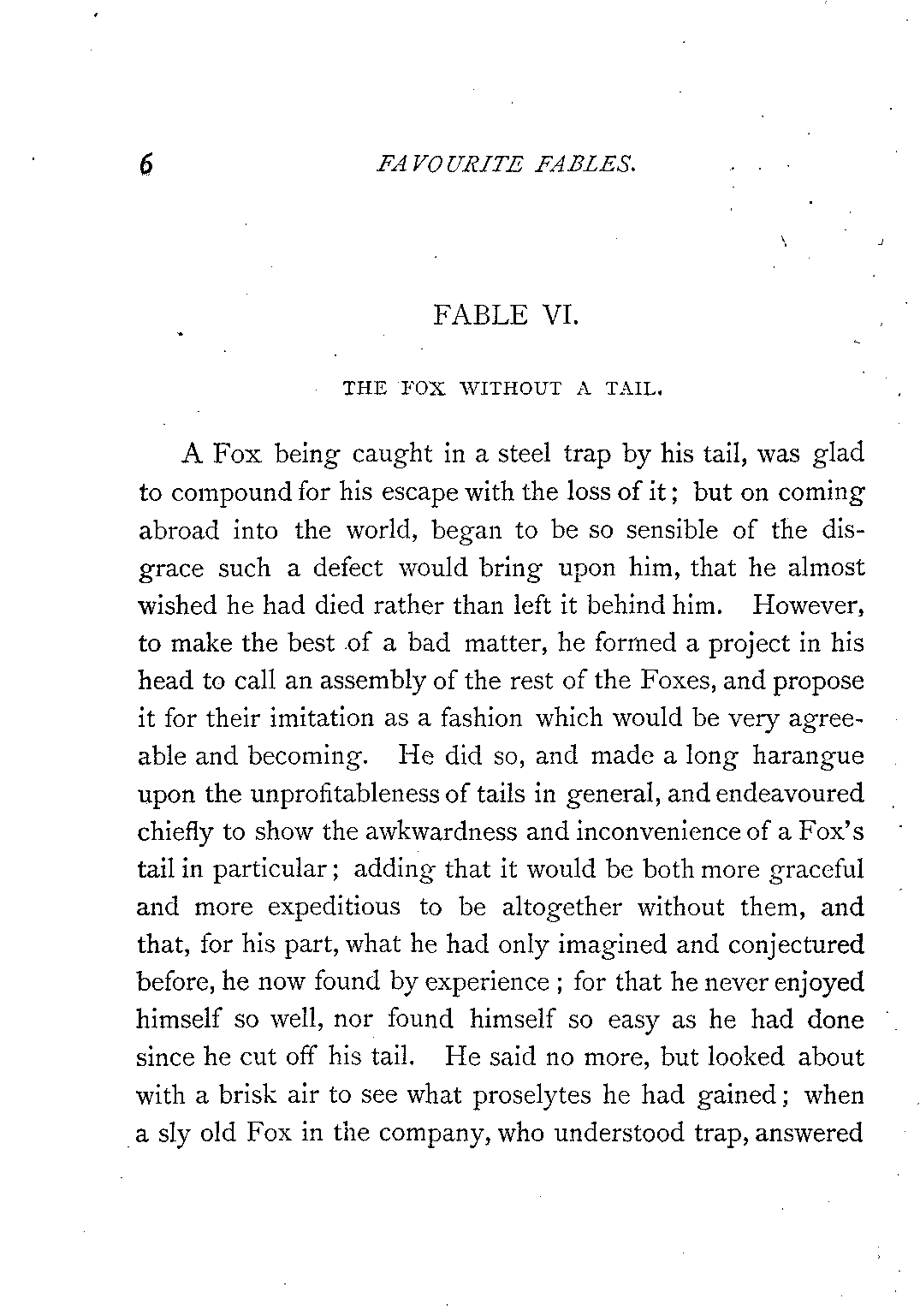 6 FAVOURITE FABLES.

FABLE VI.

THE FOX WITHOUT A TAIL.

A Fox being caught in a steel trap by his tail, was glad to compound for his escape with the loss of it; but on coming abroad into the world, began to be so sensible of the disgrace such a defect would bring upon him, that he almost wished he had died rather than left it behind him. However, to make the best of a bad matter, he formed a project in his head to call an assembly of the rest of the Foxes, and propose it for their imitation as a fashion which would be very agreeable and becoming. He did so, and made a long harangue upon the unprofitableness of tails in general, and endeavoured chiefly to show the awkwardness and inconvenience of a Fox's tail in particular; adding that it would be both more graceful and more expeditious to be altogether without them, and that, for his part, what he had only imagined and conjectured before, he now found by experience; for that he never enjoyed himself so well, nor found himself so easy as he had done since he cut off his tail. He said no more, but looked about with a brisk air to see what proselytes he had gained; when a sly old Fox in the company, who understood trap, answered